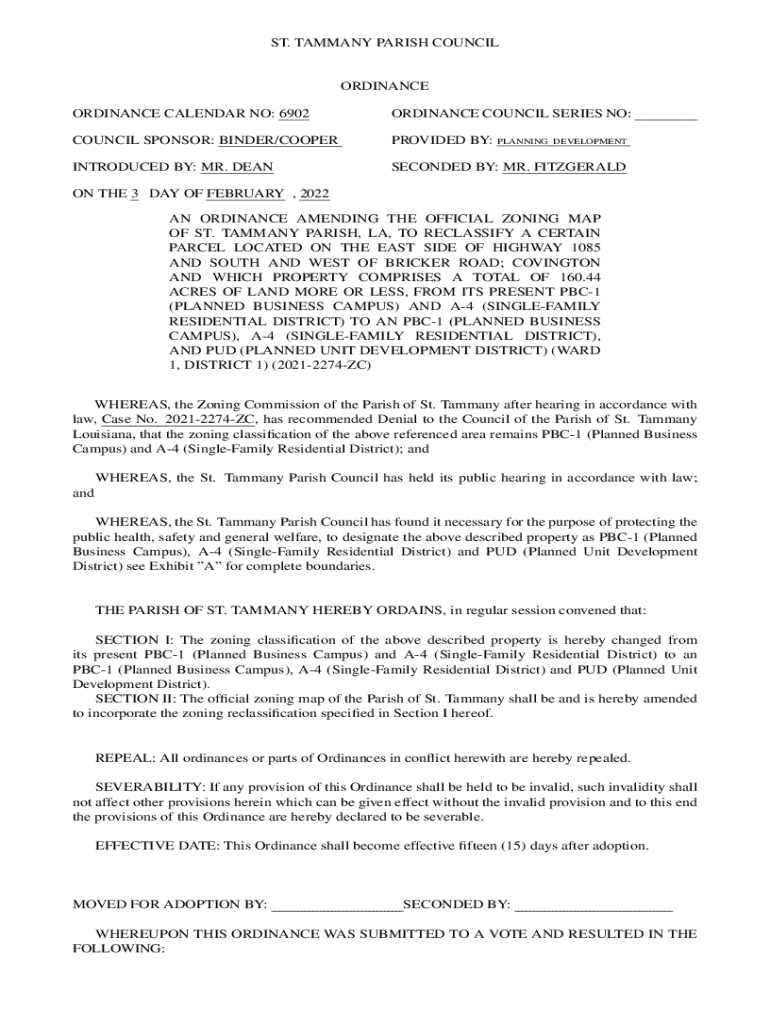 ST. TAMMANY PARISH COUNCIL

ORDINANCE

ORDINANCE CALENDAR NO: 6902

ORDINANCE COUNCIL SERIES NO: ________

COUNCIL SPONSOR: BINDER/COOPER

PROVIDED BY: PLANNING DEVELOPMENT

INTRODUCED BY: MR. DEAN

SECONDED BY: MR. FITZGERALD

ON THE 3 DAY OF FEBRUARY , 2022

AN ORDINANCE AMENDING THE OFFICIAL ZONING MAP OF ST. TAMMANY PARISH, LA, TO RECLASSIFY A CERTAIN PARCEL LOCATED ON THE EAST SIDE OF HIGHWAY 1085 AND SOUTH AND WEST OF BRICKER ROAD; COVINGTON AND WHICH PROPERTY COMPRISES A TOTAL OF 160.44 ACRES OF LAND MORE OR LESS, FROM ITS PRESENT PBC-1 (PLANNED BUSINESS CAMPUS) AND A-4 (SINGLE-FAMILY RESIDENTIAL DISTRICT) TO AN PBC-1 (PLANNED BUSINESS CAMPUS), A-4 (SINGLE-FAMILY RESIDENTIAL DISTRICT), AND PUD (PLANNED UNIT DEVELOPMENT DISTRICT) (WARD 1, DISTRICT 1) (2021-2274-ZC)

WHEREAS, the Zoning Commission of the Parish of St. Tammany after hearing in accordance with law, Case No. 2021-2274-ZC, has recommended Denial to the Council of the Parish of St. Tammany Louisiana, that the zoning classification of the above referenced area remains PBC-1 (Planned Business Campus) and A-4 (Single-Family Residential District); and

WHEREAS, the St. Tammany Parish Council has held its public hearing in accordance with law; and

WHEREAS, the St. Tammany Parish Council has found it necessary for the purpose of protecting the public health, safety and general welfare, to designate the above described property as PBC-1 (Planned Business Campus), A-4 (Single-Family Residential District) and PUD (Planned Unit Development District) see Exhibit "A" for complete boundaries.

THE PARISH OF ST. TAMMANY HEREBY ORDAINS, in regular session convened that:

SECTION I: The zoning classification of the above described property is hereby changed from its present PBC-1 (Planned Business Campus) and A-4 (Single-Family Residential District) to an PBC-1 (Planned Business Campus), A-4 (Single-Family Residential District) and PUD (Planned Unit Development District).
SECTION II: The official zoning map of the Parish of St. Tammany shall be and is hereby amended to incorporate the zoning reclassification specified in Section I hereof.

REPEAL: All ordinances or parts of Ordinances in conflict herewith are hereby repealed.

SEVERABILITY: If any provision of this Ordinance shall be held to be invalid, such invalidity shall not affect other provisions herein which can be given effect without the invalid provision and to this end the provisions of this Ordinance are hereby declared to be severable.

EFFECTIVE DATE: This Ordinance shall become effective fifteen (15) days after adoption.

MOVED FOR ADOPTION BY: ____________________SECONDED BY: ________________________

WHEREUPON THIS ORDINANCE WAS SUBMITTED TO A VOTE AND RESULTED IN THE FOLLOWING: